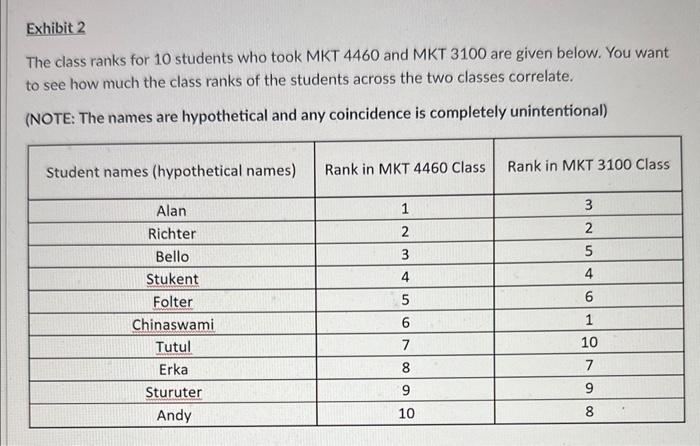 Exhibit 2

The class ranks for 10 students who took MKT 4460 and MKT 3100 are given below. You want to see how much the class ranks of the students across the two classes correlate.

(NOTE: The names are hypothetical and any coincidence is completely unintentional)

| Student names (hypothetical names) | Rank in MKT 4460 Class | Rank in MKT 3100 Class |
|---|---|---|
| Alan | 1 | 3 |
| Richter | 2 | 2 |
| Bello | 3 | 5 |
| Stukent | 4 | 4 |
| Folter | 5 | 6 |
| Chinaswami | 6 | 1 |
| Tutul | 7 | 10 |
| Erka | 8 | 7 |
| Sturuter | 9 | 9 |
| Andy | 10 | 8 |